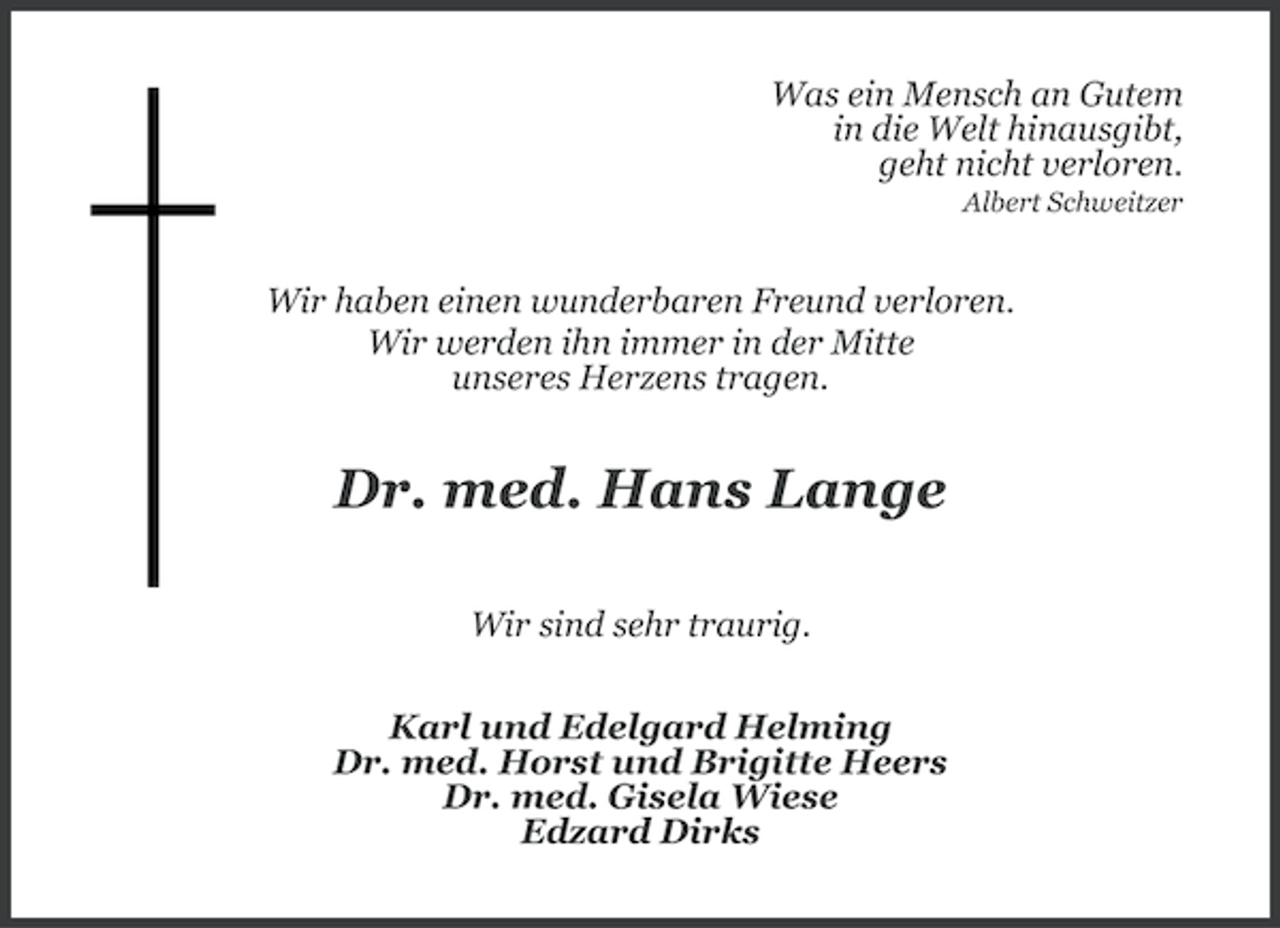 Was ein Mensch an Gutem in die Welt hinausgibt, geht nicht verloren.
Albert Schweitzer

Wir haben einen wunderbaren Freund verloren. Wir werden ihn immer in der Mitte unseres Herzens tragen.

Dr. med. Hans Lange

Wir sind sehr traurig.

Karl und Edelgard Helming
Dr. med. Horst und Brigitte Heers
Dr. med. Gisela Wiese
Edzard Dirks